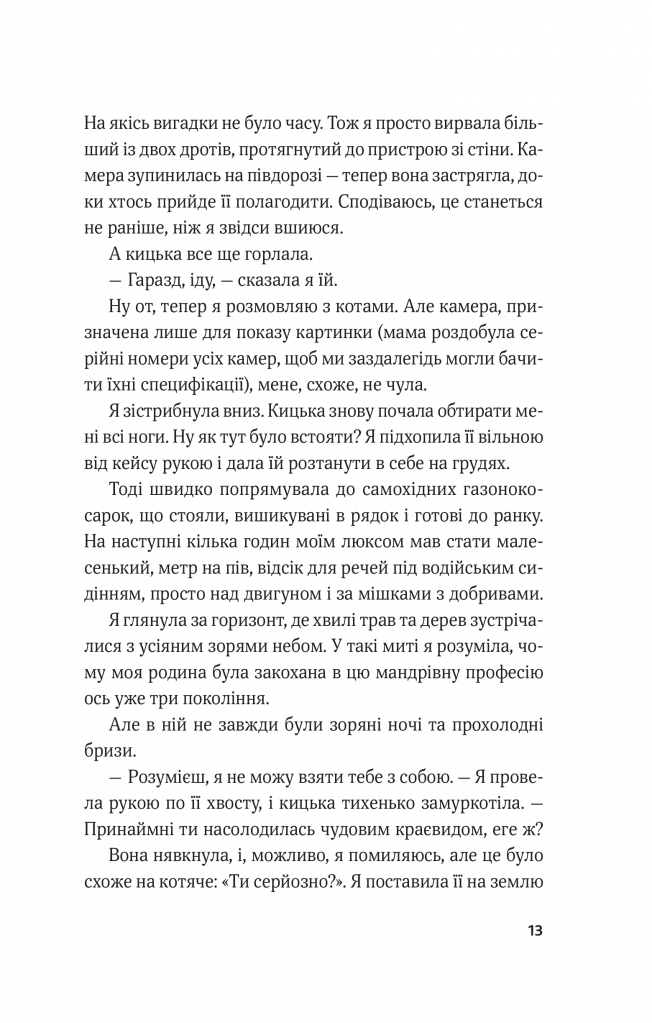 На якісь вигадки не було часу. Тож я просто вирвала більший із двох дротів, протягнутий до пристрою зі стіни. Камера зупинилась на півдорозі — тепер вона застрягла, доки хтось прийде її полагодити. Сподіваюсь, це станеться не раніше, ніж я звідси вшиюся.

А кицька все ще горлала.

— Гаразд, іду, — сказала я їй.

Ну от, тепер я розмовляю з котами. Але камера, призначена лише для показу картинки (мама роздобула серійні номери усіх камер, щоб ми заздалегідь могли бачити їхні специфікації), мене, схоже, не чула.

Я зістрибнула вниз. Кицька знову почала обтирати мені всі ноги. Ну як тут було встояти? Я підхопила її вільною від кейсу рукою і дала їй розтанути в себе на грудях.

Тоді швидко попрямувала до самохідних газонокосарок, що стояли, вишикувані в рядок і готові до ранку. На наступні кілька годин моїм люксом мав стати малесенький, метр на пів, відсік для речей під водійським сидінням, просто над двигуном і за мішками з добривами.

Я глянула за горизонт, де хвилі трав та дерев зустрічалися з усіяним зорями небом. У такі миті я розуміла, чому моя родина була закохана в цю мандрівну професію ось уже три покоління.

Але в ній не завжди були зоряні ночі та прохолодні бризи.

— Розумієш, я не можу взяти тебе з собою. — Я провела рукою по її хвосту, і кицька тихенько замуркотіла. — Принаймні ти насолодилась чудовим краєвидом, еге ж?

Вона нявкнула, і, можливо, я помиляюсь, але це було схоже на котяче: «Ти серйозно?». Я поставила її на землю

13